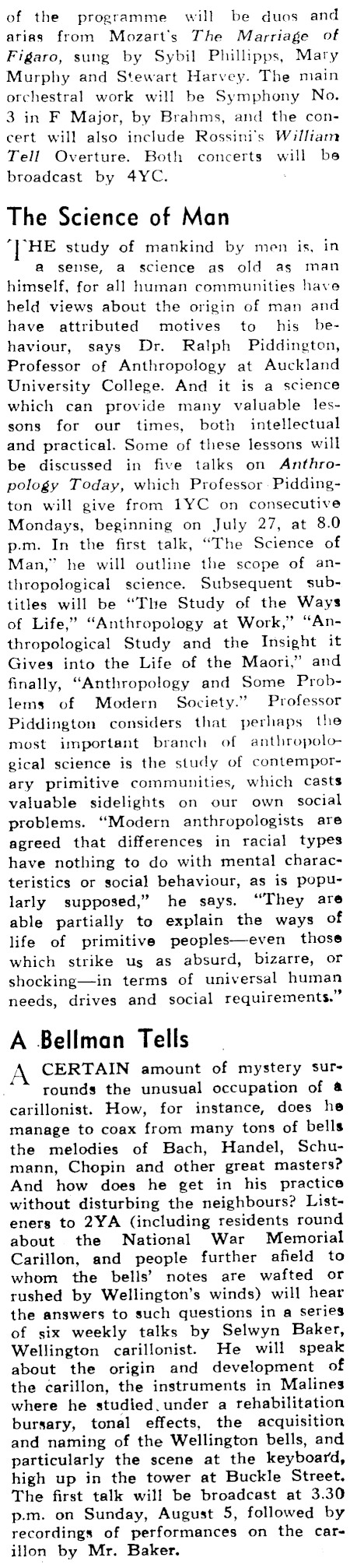 of the programme will be duos and arias from Mozart's The Marriage of Figaro, sung by Sybil Phillipps, Mary Murphy and Stewart Harvey. The main orchestral work will be Symphony No. 3 in F Major, by Brahms, and the concert will also include Rossini's William Tell Overture. Both concerts will be broadcast by 4YC.

The Science of Man

THE study of mankind by men is, in a sense, a science as old as man himself, for all human communities have held views about the origin of man and have attributed motives to his behaviour, says Dr. Ralph Piddington, Professor of Anthropology at Auckland University College. And it is a science which can provide many valuable lessons for our times, both intellectual and practical. Some of these lessons will be discussed in five talks on Anthropology Today, which Professor Piddington will give from 1YC on consecutive Mondays, beginning on July 27, at 8.0 p.m. In the first talk, "The Science of Man," he will outline the scope of anthropological science. Subsequent subtitles will be "The Study of the Ways of Life," "Anthropology at Work," "Anthropological Study and the Insight it Gives into the Life of the Maori," and finally, "Anthropology and Some Problems of Modern Society." Professor Piddington considers that perhaps the most important branch of anthropological science is the study of contemporary primitive communities, which casts valuable sidelights on our own social problems. "Modern anthropologists are agreed that differences in racial types have nothing to do with mental characteristics or social behaviour, as is popularly supposed," he says. "They are able partially to explain the ways of life of primitive peoples—even those which strike us as absurd, bizarre, or shocking—in terms of universal human needs, drives and social requirements."

A Bellman Tells

A CERTAIN amount of mystery surrounds the unusual occupation of a carillonist. How, for instance, does he manage to coax from many tons of bells the melodies of Bach, Handel, Schumann, Chopin and other great masters? And how does he get in his practice without disturbing the neighbours? Listeners to 2YA (including residents round about the National War Memorial Carillon, and people further afield to whom the bells' notes are wafted or rushed by Wellington's winds) will hear the answers to such questions in a series of six weekly talks by Selwyn Baker, Wellington carillonist. He will speak about the origin and development of the carillon, the instruments in Malines where he studied under a rehabilitation bursary, tonal effects, the acquisition and naming of the Wellington bells, and particularly the scene at the keyboard, high up in the tower at Buckle Street. The first talk will be broadcast at 3.30 p.m. on Sunday, August 5, followed by recordings of performances on the carillon by Mr. Baker.